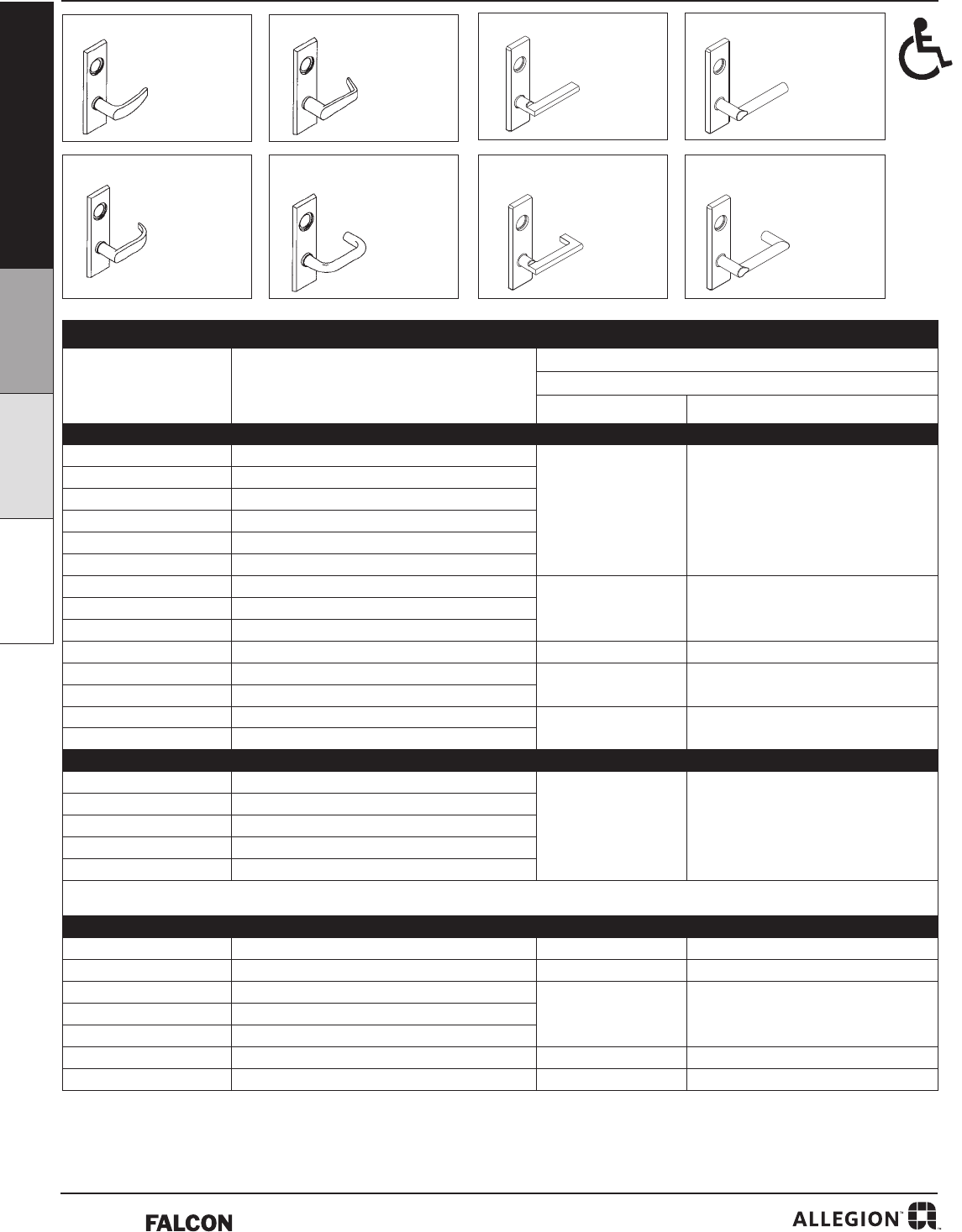 FALCON

ALLEGION™